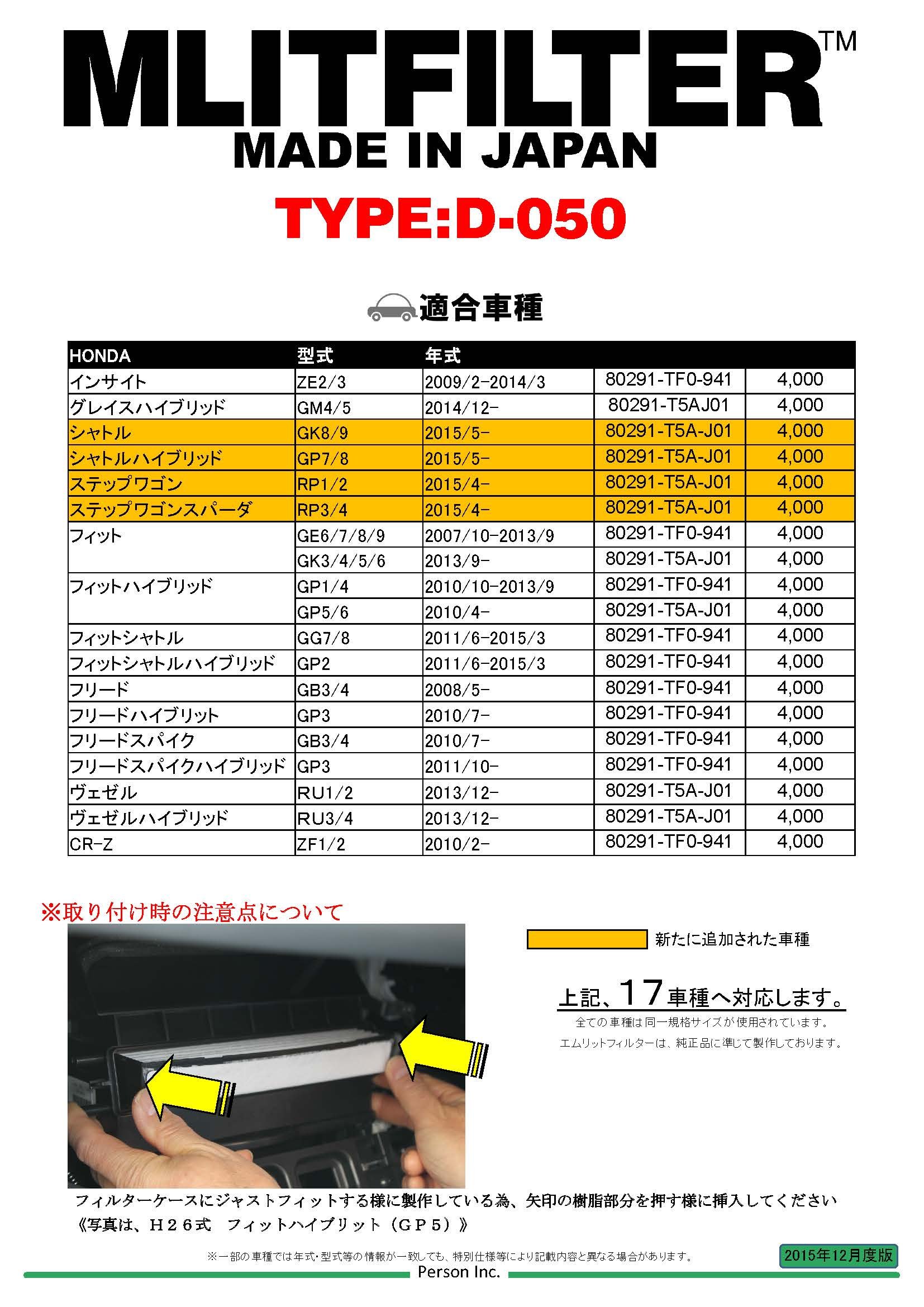 MLITFILTER™
MADE IN JAPAN

TYPE:D-050

適合車種

| HONDA | 型式 | 年式 | | |
|---|---|---|---|---|
| インサイト | ZE2/3 | 2009/2-2014/3 | 80291-TF0-941 | 4,000 |
| グレイスハイブリッド | GM4/5 | 2014/12- | 80291-T5AJ01 | 4,000 |
| シャトル | GK8/9 | 2015/5- | 80291-T5A-J01 | 4,000 |
| シャトルハイブリッド | GP7/8 | 2015/5- | 80291-T5A-J01 | 4,000 |
| ステップワゴン | RP1/2 | 2015/4- | 80291-T5A-J01 | 4,000 |
| ステップワゴンスパーダ | RP3/4 | 2015/4- | 80291-T5A-J01 | 4,000 |
| フィット | GE6/7/8/9 | 2007/10-2013/9 | 80291-TF0-941 | 4,000 |
| | GK3/4/5/6 | 2013/9- | 80291-T5A-J01 | 4,000 |
| フィットハイブリッド | GP1/4 | 2010/10-2013/9 | 80291-TF0-941 | 4,000 |
| | GP5/6 | 2010/4- | 80291-T5A-J01 | 4,000 |
| フィットシャトル | GG7/8 | 2011/6-2015/3 | 80291-TF0-941 | 4,000 |
| フィットシャトルハイブリッド | GP2 | 2011/6-2015/3 | 80291-TF0-941 | 4,000 |
| フリード | GB3/4 | 2008/5- | 80291-TF0-941 | 4,000 |
| フリードハイブリット | GP3 | 2010/7- | 80291-TF0-941 | 4,000 |
| フリードスパイク | GB3/4 | 2010/7- | 80291-TF0-941 | 4,000 |
| フリードスパイクハイブリッド | GP3 | 2011/10- | 80291-TF0-941 | 4,000 |
| ヴェゼル | RU1/2 | 2013/12- | 80291-T5A-J01 | 4,000 |
| ヴェゼルハイブリッド | RU3/4 | 2013/12- | 80291-T5A-J01 | 4,000 |
| CR-Z | ZF1/2 | 2010/2- | 80291-TF0-941 | 4,000 |

※取り付け時の注意点について

新たに追加された車種

上記、17車種へ対応します。
全ての車種は同一規格サイズが使用されています。
エムリットフィルターは、純正品に準じて製作しております。

フィルターケースにジャストフィットする様に製作している為、矢印の樹脂部分を押す様に挿入してください
《写真は、H26式 フィットハイブリット(GP5)》

※一部の車種では年式･型式等の情報が一致しても、特別仕様等により記載内容と異なる場合があります。

2015年12月度版

Person Inc.